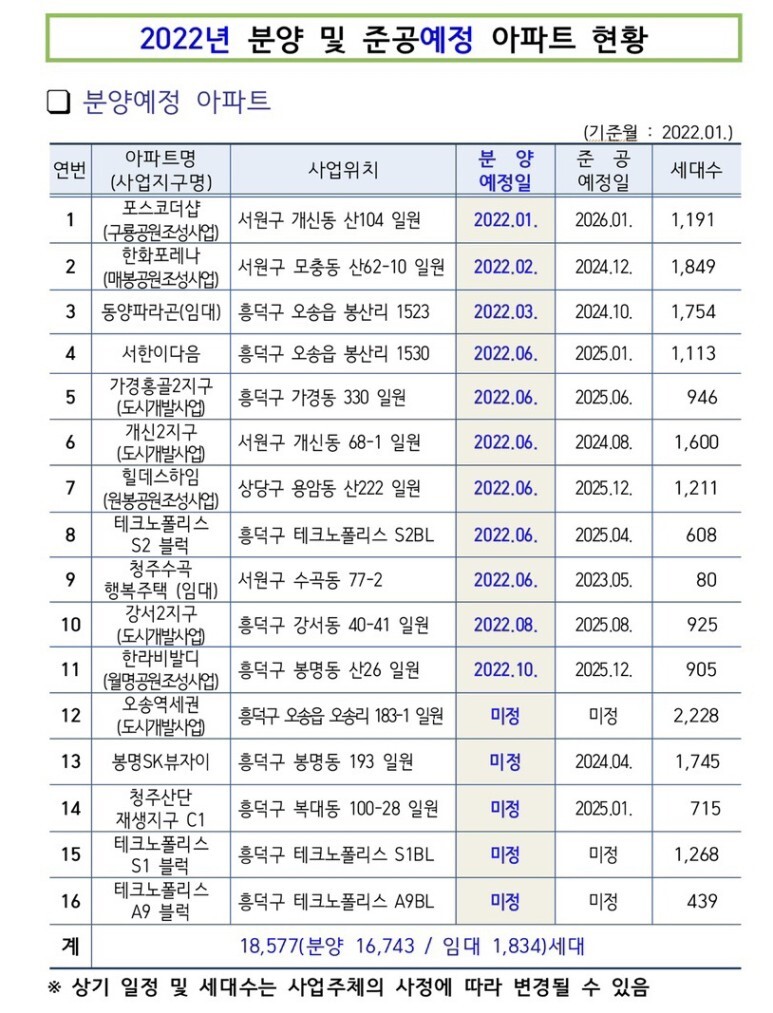 2022년 분양 및 준공예정 아파트 현황

❑ 분양예정 아파트

(기준월 : 2022.01.)

| 연번 | 아파트명 (사업지구명) | 사업위치 | 분 양 예정일 | 준 공 예정일 | 세대수 |
|---|---|---|---|---|---|
| 1 | 포스코더샵 (구룡공원조성사업) | 서원구 개신동 산104 일원 | 2022.01. | 2026.01. | 1,191 |
| 2 | 한화포레나 (매봉공원조성사업) | 서원구 모충동 산62-10 일원 | 2022.02. | 2024.12. | 1,849 |
| 3 | 동양파라곤(임대) | 흥덕구 오송읍 봉산리 1523 | 2022.03. | 2024.10. | 1,754 |
| 4 | 서한이다음 | 흥덕구 오송읍 봉산리 1530 | 2022.06. | 2025.01. | 1,113 |
| 5 | 가경홍골2지구 (도시개발사업) | 흥덕구 가경동 330 일원 | 2022.06. | 2025.06. | 946 |
| 6 | 개신2지구 (도시개발사업) | 서원구 개신동 68-1 일원 | 2022.06. | 2024.08. | 1,600 |
| 7 | 힐데스하임 (원봉공원조성사업) | 상당구 용암동 산222 일원 | 2022.06. | 2025.12. | 1,211 |
| 8 | 테크노폴리스 S2 블럭 | 흥덕구 테크노폴리스 S2BL | 2022.06. | 2025.04. | 608 |
| 9 | 청주수곡 행복주택 (임대) | 서원구 수곡동 77-2 | 2022.06. | 2023.05. | 80 |
| 10 | 강서2지구 (도시개발사업) | 흥덕구 강서동 40-41 일원 | 2022.08. | 2025.08. | 925 |
| 11 | 한라비발디 (월명공원조성사업) | 흥덕구 봉명동 산26 일원 | 2022.10. | 2025.12. | 905 |
| 12 | 오송역세권 (도시개발사업) | 흥덕구 오송읍 오송리 183-1 일원 | 미정 | 미정 | 2,228 |
| 13 | 봉명SK뷰자이 | 흥덕구 봉명동 193 일원 | 미정 | 2024.04. | 1,745 |
| 14 | 청주산단 재생지구 C1 | 흥덕구 복대동 100-28 일원 | 미정 | 2025.01. | 715 |
| 15 | 테크노폴리스 S1 블럭 | 흥덕구 테크노폴리스 S1BL | 미정 | 미정 | 1,268 |
| 16 | 테크노폴리스 A9 블럭 | 흥덕구 테크노폴리스 A9BL | 미정 | 미정 | 439 |
| 계 | 18,577(분양 16,743 / 임대 1,834)세대 | | | | |

※ 상기 일정 및 세대수는 사업주체의 사정에 따라 변경될 수 있음